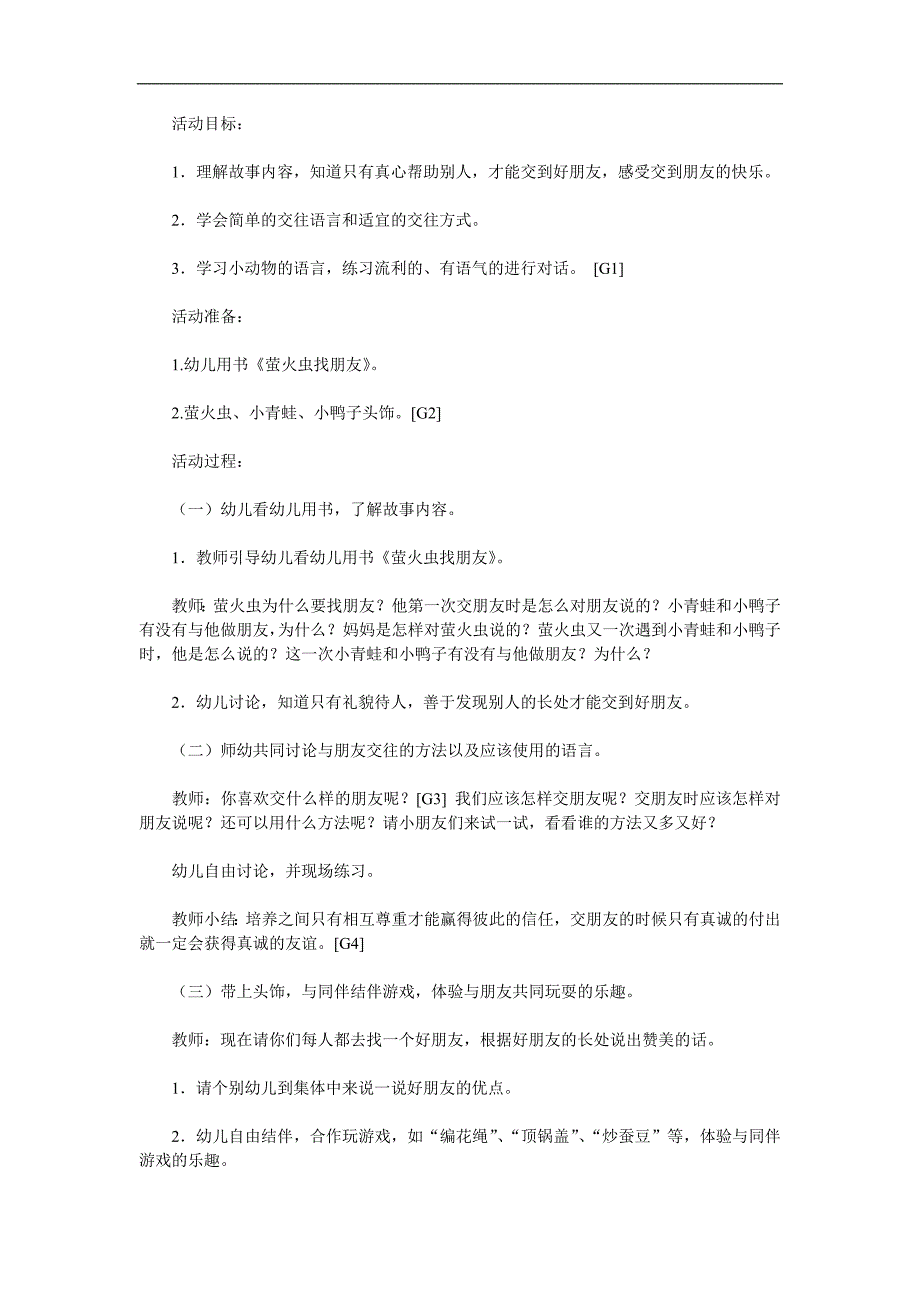 活动目标：

1．理解故事内容，知道只有真心帮助别人，才能交到好朋友，感受交到朋友的快乐。

2．学会简单的交往语言和适宜的交往方式。

3．学习小动物的语言，练习流利的、有语气的进行对话。 [G1]

活动准备：

1.幼儿用书《萤火虫找朋友》。

2.萤火虫、小青蛙、小鸭子头饰。[G2]

活动过程：

（一）幼儿看幼儿用书，了解故事内容。

1．教师引导幼儿看幼儿用书《萤火虫找朋友》。

教师：萤火虫为什么要找朋友？他第一次交朋友时是怎么对朋友说的？小青蛙和小鸭子有没有与他做朋友，为什么？妈妈是怎样对萤火虫说的？萤火虫又一次遇到小青蛙和小鸭子时，他是怎么说的？这一次小青蛙和小鸭子有没有与他做朋友？为什么？

2．幼儿讨论，知道只有礼貌待人，善于发现别人的长处才能交到好朋友。

（二）师幼共同讨论与朋友交往的方法以及应该使用的语言。

教师：你喜欢交什么样的朋友呢？[G3] 我们应该怎样交朋友呢？交朋友时应该怎样对朋友说呢？还可以用什么方法呢？请小朋友们来试一试，看看谁的方法又多又好？

幼儿自由讨论，并现场练习。

教师小结：培养之间只有相互尊重才能赢得彼此的信任，交朋友的时候只有真诚的付出就一定会获得真诚的友谊。[G4]

（三）带上头饰，与同伴结伴游戏，体验与朋友共同玩耍的乐趣。

教师：现在请你们每人都去找一个好朋友，根据好朋友的长处说出赞美的话。

1．请个别幼儿到集体中来说一说好朋友的优点。

2．幼儿自由结伴，合作玩游戏，如“编花绳”、“顶锅盖”、“炒蚕豆”等，体验与同伴游戏的乐趣。